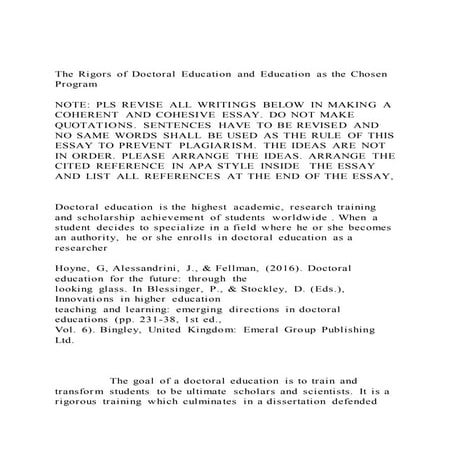 The Rigors of Doctoral Education and Education as the Chosen Program

NOTE: PLS REVISE ALL WRITINGS BELOW IN MAKING A COHERENT AND COHESIVE ESSAY. DO NOT MAKE QUOTATIONS. SENTENCES HAVE TO BE REVISED AND NO SAME WORDS SHALL BE USED AS THE RULE OF THIS ESSAY TO PREVENT PLAGIARISM. THE IDEAS ARE NOT IN ORDER. PLEASE ARRANGE THE IDEAS. ARRANGE THE CITED REFERENCE IN APA STYLE INSIDE THE ESSAY AND LIST ALL REFERENCES AT THE END OF THE ESSAY,

Doctoral education is the highest academic, research training and scholarship achievement of students worldwide . When a student decides to specialize in a field where he or she becomes an authority, he or she enrolls in doctoral education as a researcher

Hoyne, G, Alessandrini, J., & Fellman, (2016). Doctoral education for the future: through the
looking glass. In Blessinger, P., & Stockley, D. (Eds.), Innovations in higher education
teaching and learning: emerging directions in doctoral educations (pp. 231-38, 1st ed.,
Vol. 6). Bingley, United Kingdom: Emeral Group Publishing Ltd.

The goal of a doctoral education is to train and transform students to be ultimate scholars and scientists. It is a rigorous training which culminates in a dissertation defended